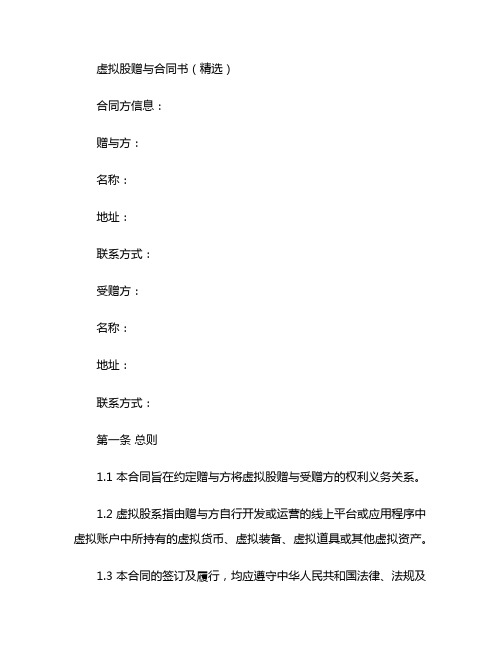 虚拟股赠与合同书（精选）

合同方信息：

赠与方：

名称：

地址：

联系方式：

受赠方：

名称：

地址：

联系方式：

第一条 总则

1.1 本合同旨在约定赠与方将虚拟股赠与受赠方的权利义务关系。

1.2 虚拟股系指由赠与方自行开发或运营的线上平台或应用程序中虚拟账户中所持有的虚拟货币、虚拟装备、虚拟道具或其他虚拟资产。

1.3 本合同的签订及履行，均应遵守中华人民共和国法律、法规及